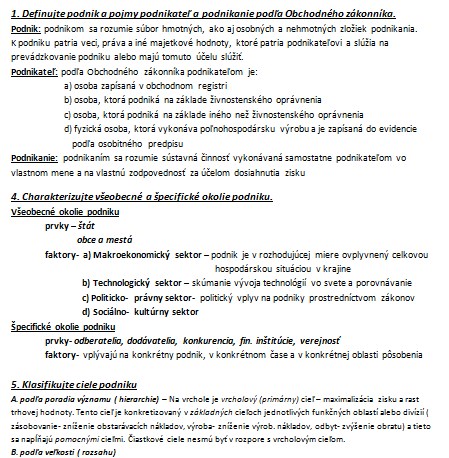 1. Definujte podnik a pojmy podnikateľ a podnikanie podľa Obchodného zákonníka.

Podnik: podnikom sa rozumie súbor hmotných, ako aj osobných a nehmotných zložiek podnikania. K podniku patria veci, práva a iné majetkové hodnoty, ktoré patria podnikateľovi a slúžia na prevádzkovanie podniku alebo majú tomuto účelu slúžiť.

Podnikateľ: podľa Obchodného zákonníka podnikateľom je:
a) osoba zapísaná v obchodnom registri
b) osoba, ktorá podniká na základe živnostenského oprávnenia
c) osoba, ktorá podniká na základe iného než živnostenského oprávnenia
d) fyzická osoba, ktorá vykonáva poľnohospodársku výrobu a je zapísaná do evidencie podľa osobitného predpisu

Podnikanie: podnikaním sa rozumie sústavná činnosť vykonávaná samostatne podnikateľom vo vlastnom mene a na vlastnú zodpovednosť za účelom dosiahnutia zisku

4. Charakterizujte všeobecné a špecifické okolie podniku.

Všeobecné okolie podniku
prvky – štát
obce a mestá
faktory- a) Makroekonomický sektor – podnik je v rozhodujúcej miere ovplyvnený celkovou hospodárskou situáciou v krajine
b) Technologický sektor – skúmanie vývoja technológií vo svete a porovnávanie
c) Politicko- právny sektor- politický vplyv na podniky prostredníctvom zákonov
d) Sociálno- kultúrny sektor

Špecifické okolie podniku
prvky- odberatelia, dodávatelia, konkurencia, fin. inštitúcie, verejnosť
faktory- vplývajú na konkrétny podnik, v konkrétnom čase a v konkrétnej oblasti pôsobenia

5. Klasifikujte ciele podniku

A. podľa poradia významu ( hierarchie) – Na vrchole je vrcholový (primárny) cieľ – maximalizácia zisku a rast trhovej hodnoty. Tento cieľ je konkretizovaný v základných cieľoch jednotlivých funkčných oblastí alebo divízií ( zásobovanie- zníženie obstarávacích nákladov, výroba- zníženie výrob. nákladov, odbyt- zvýšenie obratu) a tieto sa napĺňajú pomocnými cieľmi. Čiastkové ciele nesmú byť v rozpore s vrcholovým cieľom.

B. podľa veľkosti ( rozsahu)